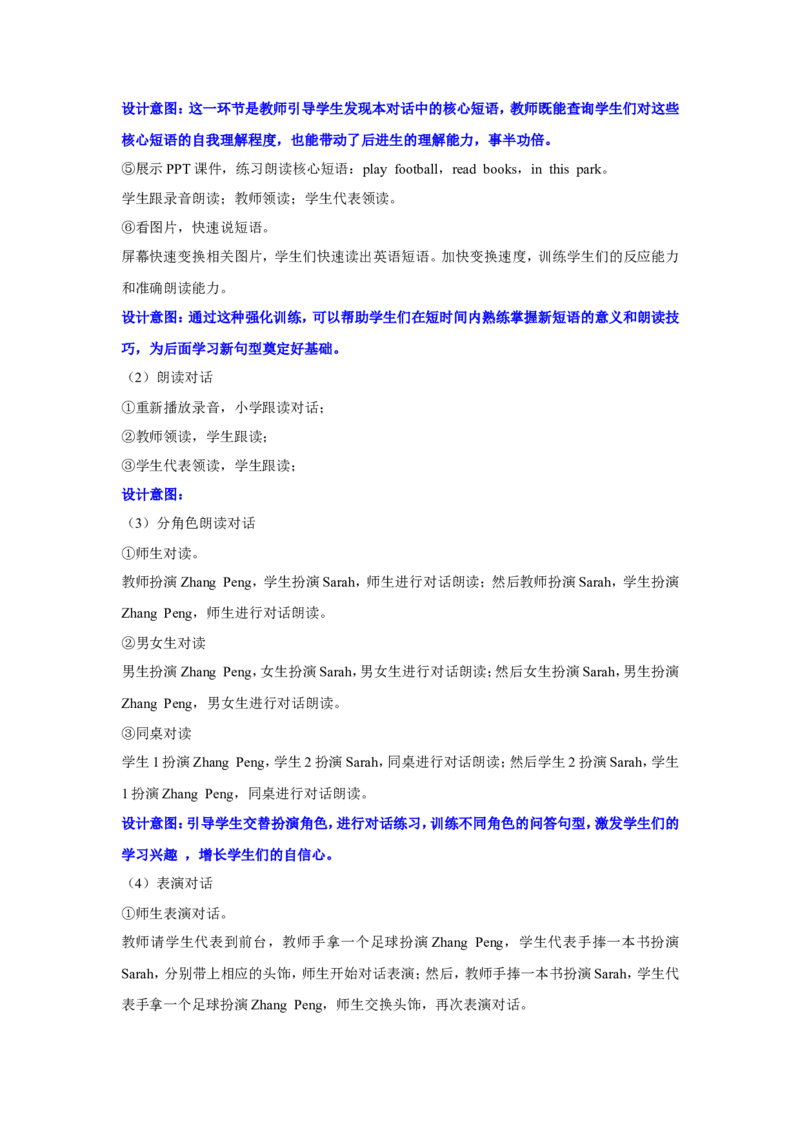 设计意图：这一环节是教师引导学生发现本对话中的核心短语，教师既能查询学生们对这些核心短语的自我理解程度，也能带动了后进生的理解能力，事半功倍。

⑤展示 PPT 课件，练习朗读核心短语：play football，read books，in this park。

学生跟录音朗读；教师领读；学生代表领读。

⑥看图片，快速说短语。

屏幕快速变换相关图片，学生们快速读出英语短语。加快变换速度，训练学生们的反应能力和准确朗读能力。

设计意图：通过这种强化训练，可以帮助学生们在短时间内熟练掌握新短语的意义和朗读技巧，为后面学习新句型奠定好基础。

（2）朗读对话

①重新播放录音，小学跟读对话；

②教师领读，学生跟读；

③学生代表领读，学生跟读；

设计意图：

（3）分角色朗读对话

①师生对读。

教师扮演 Zhang Peng，学生扮演 Sarah，师生进行对话朗读；然后教师扮演 Sarah，学生扮演 Zhang Peng，师生进行对话朗读。

②男女生对读

男生扮演 Zhang Peng，女生扮演 Sarah，男女生进行对话朗读；然后女生扮演 Sarah，男生扮演 Zhang Peng，男女生进行对话朗读。

③同桌对读

学生 1 扮演 Zhang Peng，学生 2 扮演 Sarah，同桌进行对话朗读；然后学生 2 扮演 Sarah，学生 1 扮演 Zhang Peng，同桌进行对话朗读。

设计意图：引导学生交替扮演角色，进行对话练习，训练不同角色的问答句型，激发学生们的学习兴趣 ，增长学生们的自信心。

（4）表演对话

①师生表演对话。

教师请学生代表到前台，教师手拿一个足球扮演 Zhang Peng，学生代表手捧一本书扮演 Sarah，分别带上相应的头饰，师生开始对话表演；然后，教师手捧一本书扮演 Sarah，学生代表手拿一个足球扮演 Zhang Peng，师生交换头饰，再次表演对话。